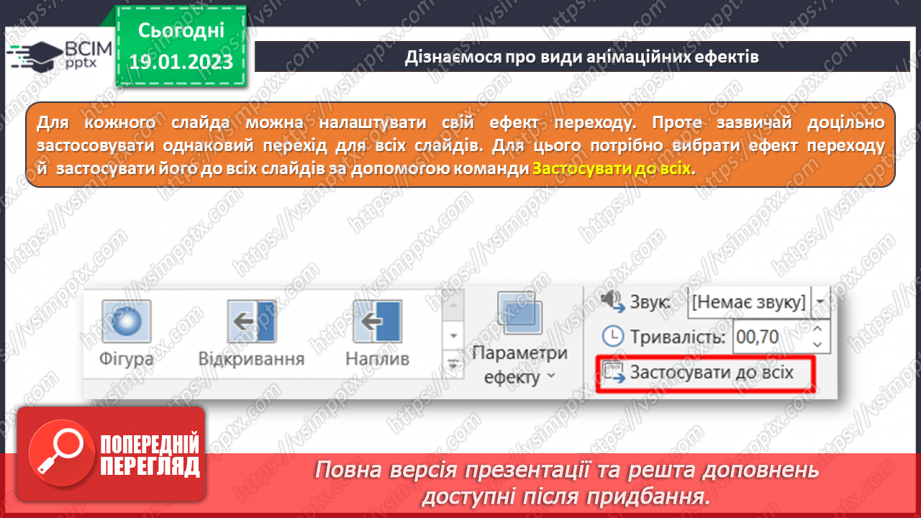 ВСІМ pptx

Сьогодні 19.01.2023

Дізнаємося про види анімаційних ефектів

Для кожного слайда можна налаштувати свій ефект переходу. Проте зазвичай доцільно застосовувати однаковий перехід для всіх слайдів. Для цього потрібно вибрати ефект переходу й застосувати його до всіх слайдів за допомогою команди Застосувати до всіх.

Фігура

Відкривання

Наплив

Параметри ефекту

Звук: [Немає звуку]

Тривалість: 00,70

Застосувати до всіх

ПОПЕРЕДНІЙ ПЕРЕГЛЯД

Повна версія презентації та решта доповнень доступні після придбання.

https://vsimpptx.com